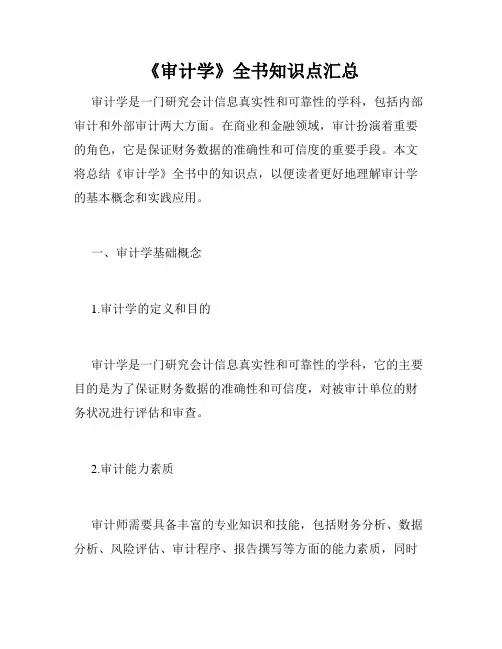 《审计学》全书知识点汇总

审计学是一门研究会计信息真实性和可靠性的学科，包括内部审计和外部审计两大方面。在商业和金融领域，审计扮演着重要的角色，它是保证财务数据的准确性和可信度的重要手段。本文将总结《审计学》全书中的知识点，以便读者更好地理解审计学的基本概念和实践应用。

一、审计学基础概念

1.审计学的定义和目的

审计学是一门研究会计信息真实性和可靠性的学科，它的主要目的是为了保证财务数据的准确性和可信度，对被审计单位的财务状况进行评估和审查。

2.审计能力素质

审计师需要具备丰富的专业知识和技能，包括财务分析、数据分析、风险评估、审计程序、报告撰写等方面的能力素质，同时